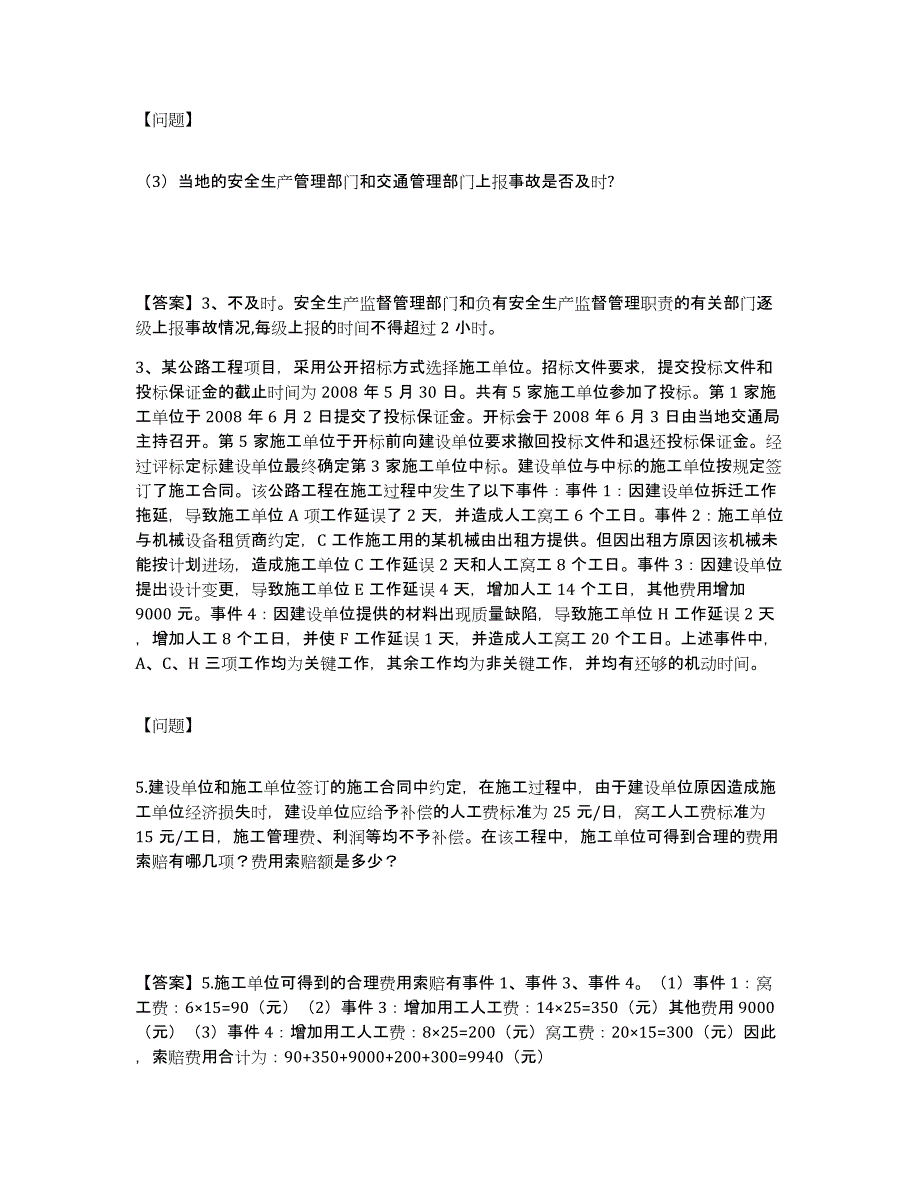 【问题】

（3）当地的安全生产管理部门和交通管理部门上报事故是否及时?

【答案】3、不及时。安全生产监督管理部门和负有安全生产监督管理职责的有关部门逐级上报事故情况,每级上报的时间不得超过 2 小时。

3、某公路工程项目，采用公开招标方式选择施工单位。招标文件要求，提交投标文件和投标保证金的截止时间为 2008 年 5 月 30 日。共有 5 家施工单位参加了投标。第 1 家施工单位于 2008 年 6 月 2 日提交了投标保证金。开标会于 2008 年 6 月 3 日由当地交通局主持召开。第 5 家施工单位于开标前向建设单位要求撤回投标文件和退还投标保证金。经过评标定标建设单位最终确定第 3 家施工单位中标。建设单位与中标的施工单位按规定签订了施工合同。该公路工程在施工过程中发生了以下事件：事件 1：因建设单位拆迁工作拖延，导致施工单位 A 项工作延误了 2 天，并造成人工窝工 6 个工日。事件 2：施工单位与机械设备租赁商约定，C 工作施工用的某机械由出租方提供。但因出租方原因该机械未能按计划进场，造成施工单位 C 工作延误 2 天和人工窝工 8 个工日。事件 3：因建设单位提出设计变更，导致施工单位 E 工作延误 4 天，增加人工 14 个工日，其他费用增加 9000 元。事件 4：因建设单位提供的材料出现质量缺陷，导致施工单位 H 工作延误 2 天，增加人工 8 个工日，并使 F 工作延误 1 天，并造成人工窝工 20 个工日。上述事件中，A、C、H 三项工作均为关键工作，其余工作均为非关键工作，并均有还够的机动时间。

【问题】

5.建设单位和施工单位签订的施工合同中约定，在施工过程中，由于建设单位原因造成施工单位经济损失时，建设单位应给予补偿的人工费标准为 25 元/日，窝工人工费标准为 15 元/工日，施工管理费、利润等均不予补偿。在该工程中，施工单位可得到合理的费用索赔有哪几项？费用索赔额是多少？

【答案】5.施工单位可得到的合理费用索赔有事件 1、事件 3、事件 4。（1）事件 1：窝工费：6×15=90（元）（2）事件 3：增加用工人工费：14×25=350（元）其他费用 9000（元）（3）事件 4：增加用工人工费：8×25=200（元）窝工费：20×15=300（元）因此，索赔费用合计为：90+350+9000+200+300=9940（元）